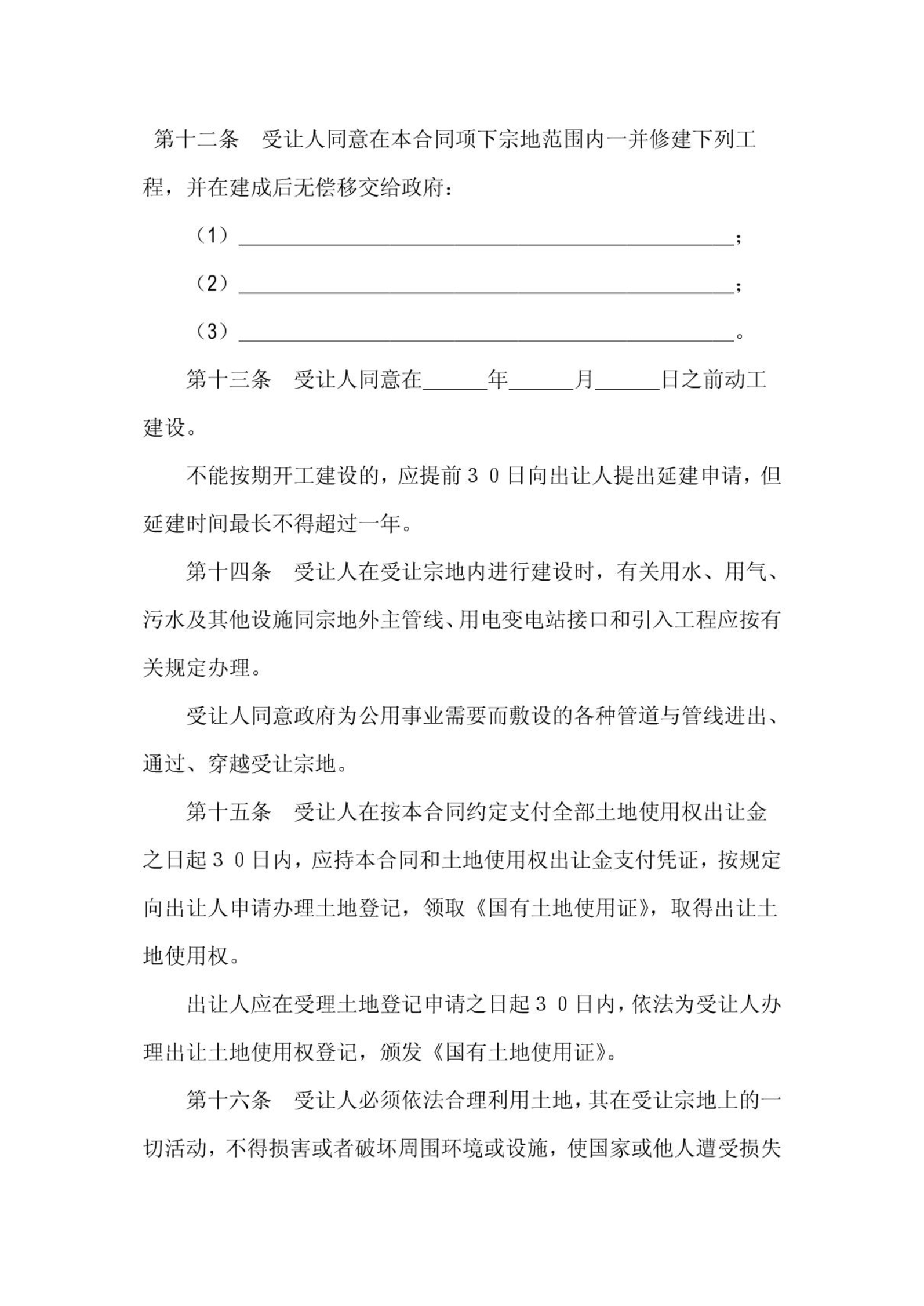 第十二条　受让人同意在本合同项下宗地范围内一并修建下列工程，并在建成后无偿移交给政府：

（1）______________________________________________；

（2）______________________________________________；

（3）______________________________________________。

第十三条　受让人同意在______年______月______日之前动工建设。

不能按期开工建设的，应提前３０日向出让人提出延建申请，但延建时间最长不得超过一年。

第十四条　受让人在受让宗地内进行建设时，有关用水、用气、污水及其他设施同宗地外主管线、用电变电站接口和引入工程应按有关规定办理。

受让人同意政府为公用事业需要而敷设的各种管道与管线进出、通过、穿越受让宗地。

第十五条　受让人在按本合同约定支付全部土地使用权出让金之日起３０日内，应持本合同和土地使用权出让金支付凭证，按规定向出让人申请办理土地登记，领取《国有土地使用证》，取得出让土地使用权。

出让人应在受理土地登记申请之日起３０日内，依法为受让人办理出让土地使用权登记，颁发《国有土地使用证》。

第十六条　受让人必须依法合理利用土地，其在受让宗地上的一切活动，不得损害或者破坏周围环境或设施，使国家或他人遭受损失